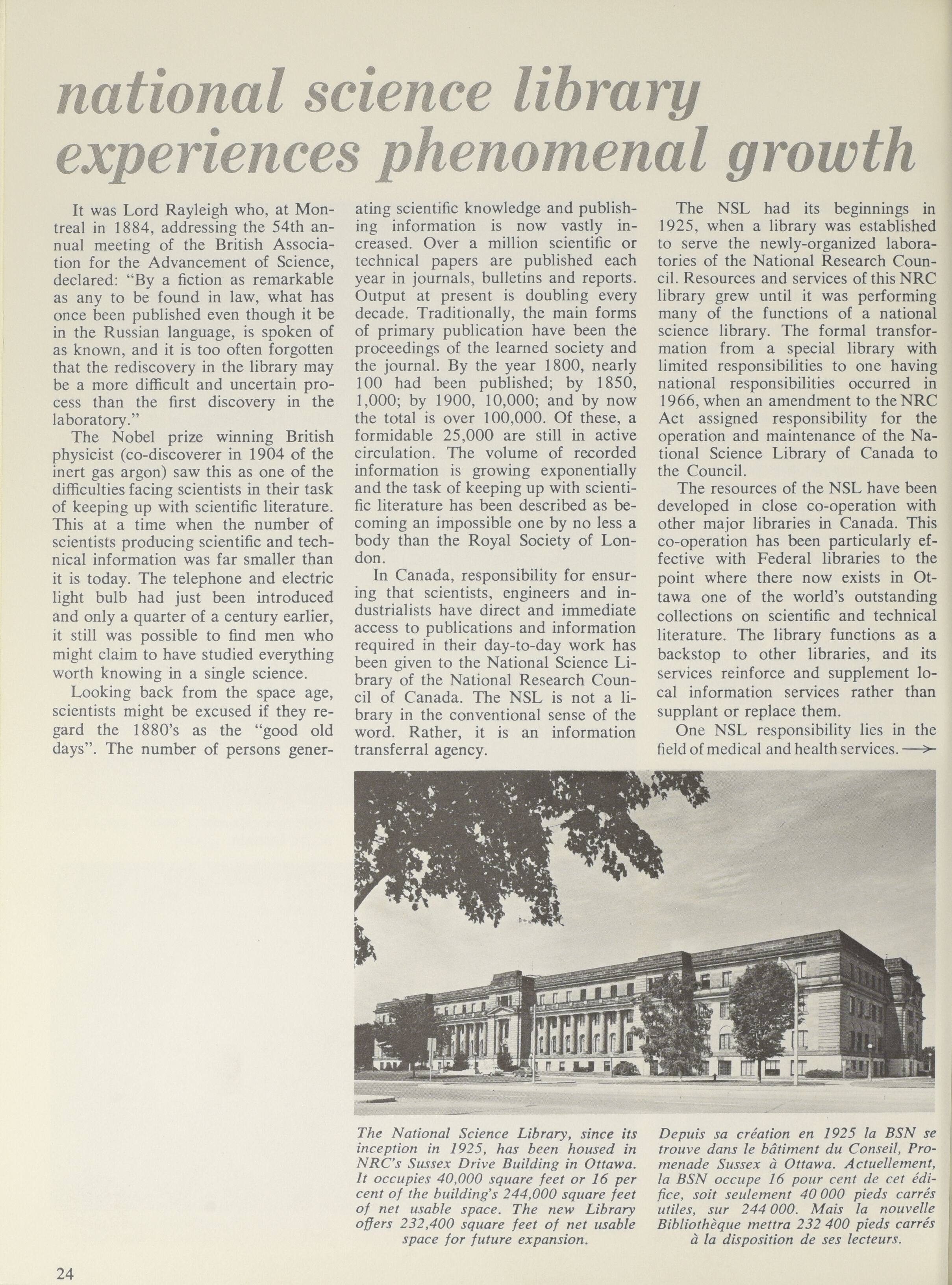 national science library experiences phenomenal growth

It was Lord Rayleigh who, at Montreal in 1884, addressing the 54th annual meeting of the British Association for the Advancement of Science, declared: "By a fiction as remarkable as any to be found in law, what has once been published even though it be in the Russian language, is spoken of as known, and it is too often forgotten that the rediscovery in the library may be a more difficult and uncertain process than the first discovery in the laboratory."

The Nobel prize winning British physicist (co-discoverer in 1904 of the inert gas argon) saw this as one of the difficulties facing scientists in their task of keeping up with scientific literature. This at a time when the number of scientists producing scientific and technical information was far smaller than it is today. The telephone and electric light bulb had just been introduced and only a quarter of a century earlier, it still was possible to find men who might claim to have studied everything worth knowing in a single science.

Looking back from the space age, scientists might be excused if they regard the 1880's as the "good old days". The number of persons generating scientific knowledge and publishing information is now vastly increased. Over a million scientific or technical papers are published each year in journals, bulletins and reports. Output at present is doubling every decade. Traditionally, the main forms of primary publication have been the proceedings of the learned society and the journal. By the year 1800, nearly 100 had been published; by 1850, 1,000; by 1900, 10,000; and by now the total is over 100,000. Of these, a formidable 25,000 are still in active circulation. The volume of recorded information is growing exponentially and the task of keeping up with scientific literature has been described as becoming an impossible one by no less a body than the Royal Society of London.

In Canada, responsibility for ensuring that scientists, engineers and industrialists have direct and immediate access to publications and information required in their day-to-day work has been given to the National Science Library of the National Research Council of Canada. The NSL is not a library in the conventional sense of the word. Rather, it is an information transferral agency.

The NSL had its beginnings in 1925, when a library was established to serve the newly-organized laboratories of the National Research Council. Resources and services of this NRC library grew until it was performing many of the functions of a national science library. The formal transformation from a special library with limited responsibilities to one having national responsibilities occurred in 1966, when an amendment to the NRC Act assigned responsibility for the operation and maintenance of the National Science Library of Canada to the Council.

The resources of the NSL have been developed in close co-operation with other major libraries in Canada. This co-operation has been particularly effective with Federal libraries to the point where there now exists in Ottawa one of the world's outstanding collections on scientific and technical literature. The library functions as a backstop to other libraries, and its services reinforce and supplement local information services rather than supplant or replace them.

One NSL responsibility lies in the field of medical and health services.

The National Science Library, since its inception in 1925, has been housed in NRC's Sussex Drive Building in Ottawa. It occupies 40,000 square feet or 16 per cent of the building's 244,000 square feet of net usable space. The new Library offers 232,400 square feet of net usable space for future expansion.

Depuis sa création en 1925 la BSN se trouve dans le bâtiment du Conseil, Promenade Sussex à Ottawa. Actuellement, la BSN occupe 16 pour cent de cet édifice, soit seulement 40 000 pieds carrés utiles, sur 244 000. Mais la nouvelle Bibliothèque mettra 232 400 pieds carrés à la disposition de ses lecteurs.

24